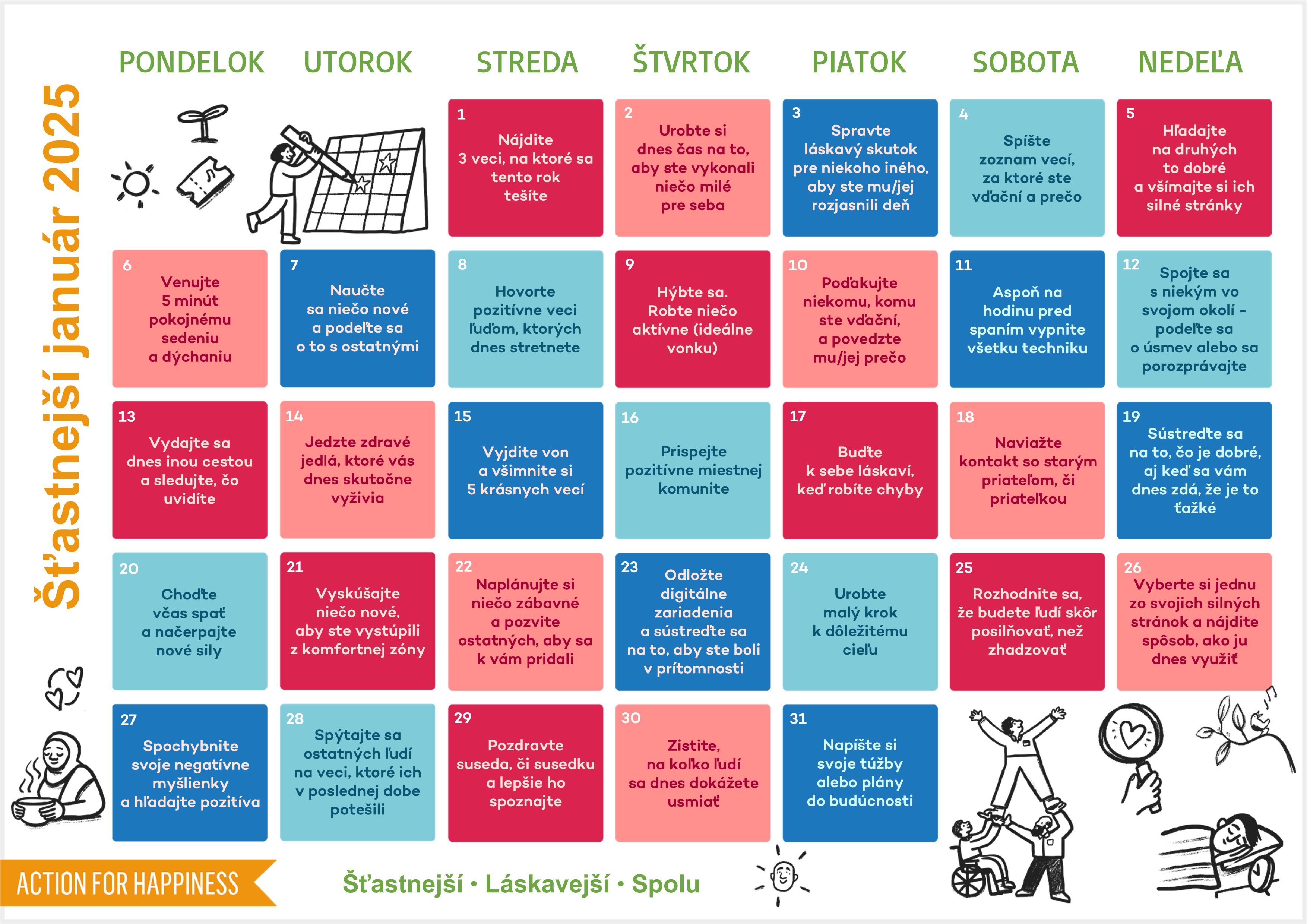 Šťastnejší január 2025

| PONDELOK | UTOROK | STREDA | ŠTVRTOK | PIATOK | SOBOTA | NEDEĽA |
|---|---|---|---|---|---|---|
| | | 1 Nájdite 3 veci, na ktoré sa tento rok tešíte | 2 Urobte si dnes čas na to, aby ste vykonali niečo milé pre seba | 3 Spravte láskavý skutok pre niekoho iného, aby ste mu/jej rozjasnili deň | 4 Spíšte zoznam vecí, za ktoré ste vďační a prečo | 5 Hľadajte na druhých to dobré a všímajte si ich silné stránky |
| 6 Venujte 5 minút pokojnému sedeniu a dýchaniu | 7 Naučte sa niečo nové a podeľte sa o to s ostatnými | 8 Hovorte pozitívne veci ľuďom, ktorých dnes stretnete | 9 Hýbte sa. Robte niečo aktívne (ideálne vonku) | 10 Poďakujte niekomu, komu ste vďační, a povedzte mu/jej prečo | 11 Aspoň na hodinu pred spaním vypnite všetku techniku | 12 Spojte sa s niekým vo svojom okolí - podeľte sa o úsmev alebo sa porozprávajte |
| 13 Vydajte sa dnes inou cestou a sledujte, čo uvidíte | 14 Jedzte zdravé jedlá, ktoré vás dnes skutočne vyživia | 15 Vyjdite von a všimnite si 5 krásnych vecí | 16 Prispejte pozitívne miestnej komunite | 17 Buďte k sebe láskaví, keď robíte chyby | 18 Naviažte kontakt so starým priateľom, či priateľkou | 19 Sústreďte sa na to, čo je dobré, aj keď sa vám dnes zdá, že je to ťažké |
| 20 Choďte včas spať a načerpajte nové sily | 21 Vyskúšajte niečo nové, aby ste vystúpili z komfortnej zóny | 22 Naplánujte si niečo zábavné a pozvite ostatných, aby sa k vám pridali | 23 Odložte digitálne zariadenia a sústreďte sa na to, aby ste boli v prítomnosti | 24 Urobte malý krok k dôležitému cieľu | 25 Rozhodnite sa, že budete ľudí skôr posilňovať, než zhadzovať | 26 Vyberte si jednu zo svojich silných stránok a nájdite spôsob, ako ju dnes využiť |
| 27 Spochybnite svoje negatívne myšlienky a hľadajte pozitíva | 28 Spýtajte sa ostatných ľudí na veci, ktoré ich v poslednej dobe potešili | 29 Pozdravte suseda, či susedku a lepšie ho spoznajte | 30 Zistite, na koľko ľudí sa dnes dokážete usmiať | 31 Napíšte si svoje túžby alebo plány do budúcnosti | | |

ACTION FOR HAPPINESS

Šťastnejší • Láskavejší • Spolu